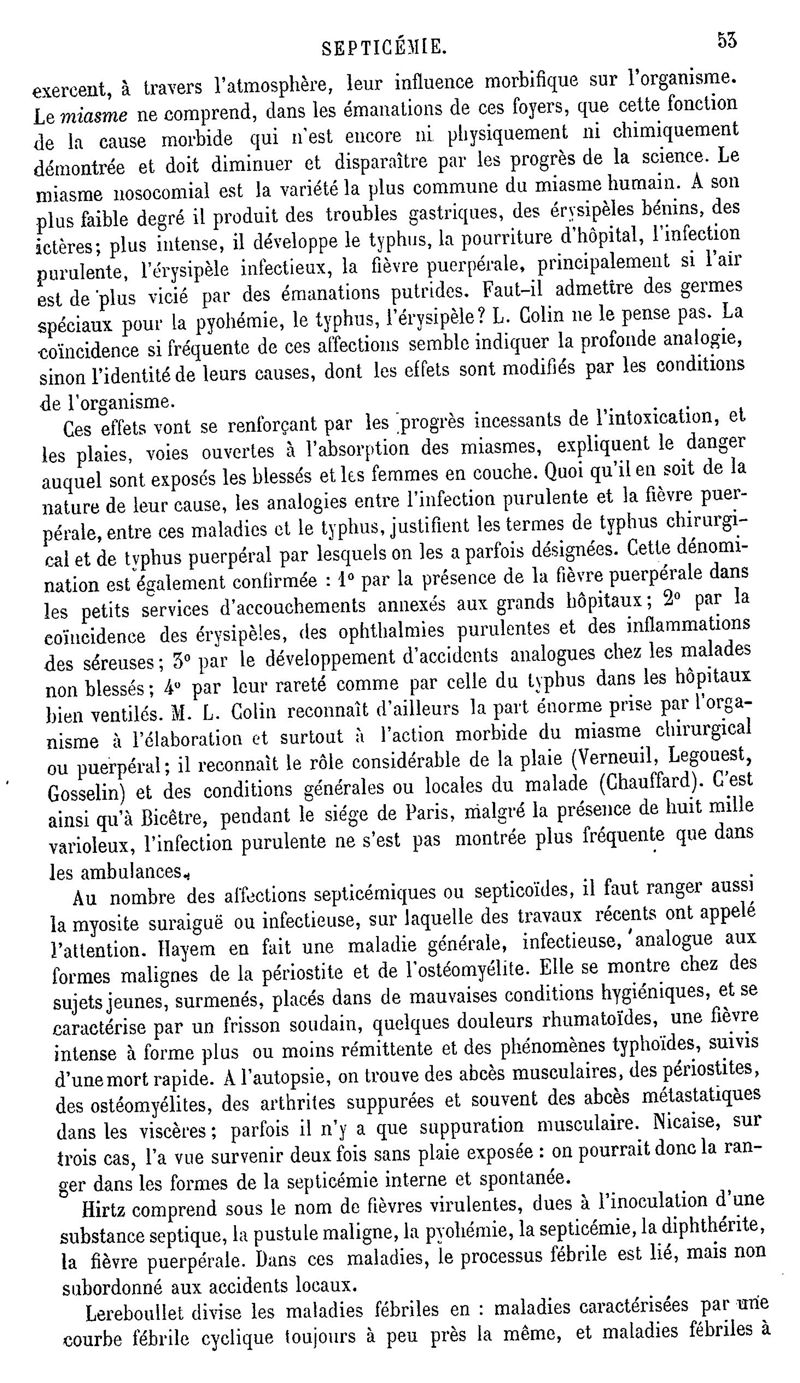 SEPTICÉMIE. 53

exercent, à travers l'atmosphère, leur influence morbifique sur l'organisme. Le miasme ne comprend, dans les émanations de ces foyers, que cette fonction de la cause morbide qui n'est encore ni physiquement ni chimiquement démontrée et doit diminuer et disparaître par les progrès de la science. Le miasme nosocomial est la variété la plus commune du miasme humain. A son plus faible degré il produit des troubles gastriques, des érysipèles bénins, des ictères; plus intense, il développe le typhus, la pourriture d'hôpital, l'infection purulente, l'érysipèle infectieux, la fièvre puerpérale, principalement si l'air est de plus vicié par des émanations putrides. Faut-il admettre des germes spéciaux pour la pyohémie, le typhus, l'érysipèle? L. Colin ne le pense pas. La coïncidence si fréquente de ces affections semble indiquer la profonde analogie, sinon l'identité de leurs causes, dont les effets sont modifiés par les conditions de l'organisme.

Ces effets vont se renforçant par les progrès incessants de l'intoxication, et les plaies, voies ouvertes à l'absorption des miasmes, expliquent le danger auquel sont exposés les blessés et les femmes en couche. Quoi qu'il en soit de la nature de leur cause, les analogies entre l'infection purulente et la fièvre puerpérale, entre ces maladies et le typhus, justifient les termes de typhus chirurgical et de typhus puerpéral par lesquels on les a parfois désignées. Cette dénomination est également confirmée : 1° par la présence de la fièvre puerpérale dans les petits services d'accouchements annexés aux grands hôpitaux; 2° par la coïncidence des érysipèles, des ophthalmies purulentes et des inflammations des séreuses; 3° par le développement d'accidents analogues chez les malades non blessés; 4° par leur rareté comme par celle du typhus dans les hôpitaux bien ventilés. M. L. Colin reconnaît d'ailleurs la part énorme prise par l'organisme à l'élaboration et surtout à l'action morbide du miasme chirurgical ou puerpéral; il reconnaît le rôle considérable de la plaie (Verneuil, Legouest, Gosselin) et des conditions générales ou locales du malade (Chauffard). C'est ainsi qu'à Bicêtre, pendant le siége de Paris, malgré la présence de huit mille varioleux, l'infection purulente ne s'est pas montrée plus fréquente que dans les ambulances.

Au nombre des affections septicémiques ou septicoïdes, il faut ranger aussi la myosite suraiguë ou infectieuse, sur laquelle des travaux récents ont appelé l'attention. Hayem en fait une maladie générale, infectieuse, analogue aux formes malignes de la périostite et de l'ostéomyélite. Elle se montre chez des sujets jeunes, surmenés, placés dans de mauvaises conditions hygiéniques, et se caractérise par un frisson soudain, quelques douleurs rhumatoïdes, une fièvre intense à forme plus ou moins rémittente et des phénomènes typhoïdes, suivis d'une mort rapide. A l'autopsie, on trouve des abcès musculaires, des périostites, des ostéomyélites, des arthrites suppurées et souvent des abcès métastatiques dans les viscères; parfois il n'y a que suppuration musculaire. Nicaise, sur trois cas, l'a vue survenir deux fois sans plaie exposée : on pourrait donc la ranger dans les formes de la septicémie interne et spontanée.

Hirtz comprend sous le nom de fièvres virulentes, dues à l'inoculation d'une substance septique, la pustule maligne, la pyohémie, la septicémie, la diphthérite, la fièvre puerpérale. Dans ces maladies, le processus fébrile est lié, mais non subordonné aux accidents locaux.

Lereboullet divise les maladies fébriles en : maladies caractérisées par une courbe fébrile cyclique toujours à peu près la même, et maladies fébriles à